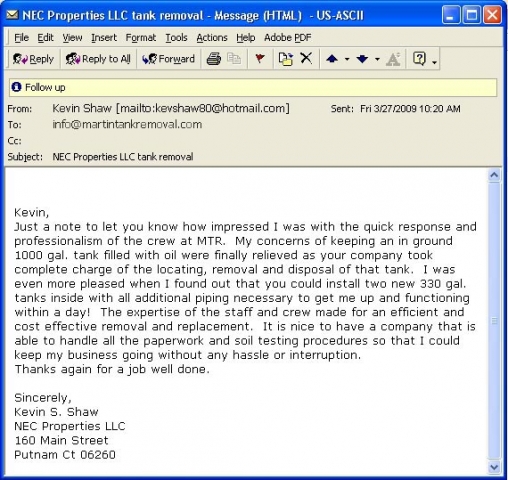 NEC Properties LLC tank removal - Message (HTML) - US-ASCII

File Edit View Insert Format Tools Actions Help Adobe PDF

Reply Reply to All Forward

Follow up

From: Kevin Shaw [mailto:kevshaw80@hotmail.com] Sent: Fri 3/27/2009 10:20 AM
To: info@martintankremoval.com
Cc:
Subject: NEC Properties LLC tank removal

Kevin,
Just a note to let you know how impressed I was with the quick response and professionalism of the crew at MTR. My concerns of keeping an in ground 1000 gal. tank filled with oil were finally relieved as your company took complete charge of the locating, removal and disposal of that tank. I was even more pleased when I found out that you could install two new 330 gal. tanks inside with all additional piping necessary to get me up and functioning within a day! The expertise of the staff and crew made for an efficient and cost effective removal and replacement. It is nice to have a company that is able to handle all the paperwork and soil testing procedures so that I could keep my business going without any hassle or interruption.
Thanks again for a job well done.

Sincerely,
Kevin S. Shaw
NEC Properties LLC
160 Main Street
Putnam Ct 06260